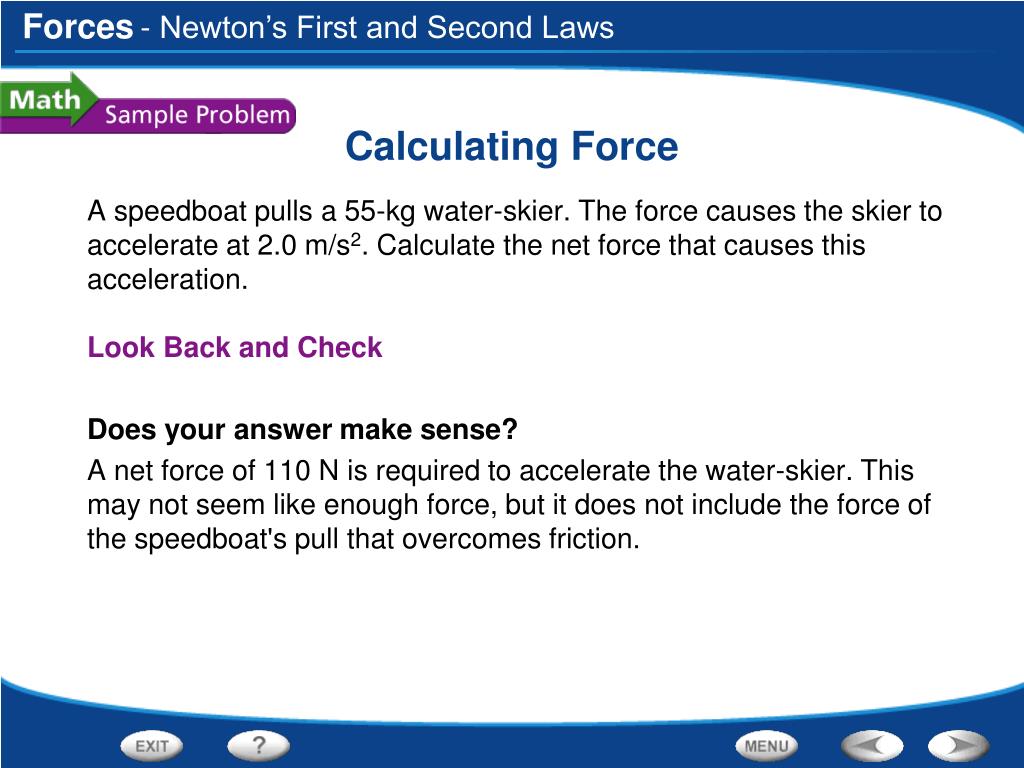 Forces - Newton's First and Second Laws

Math Sample Problem

Calculating Force

A speedboat pulls a 55-kg water-skier. The force causes the skier to accelerate at 2.0 m/s$^2$. Calculate the net force that causes this acceleration.

Look Back and Check

Does your answer make sense?

A net force of 110 N is required to accelerate the water-skier. This may not seem like enough force, but it does not include the force of the speedboat's pull that overcomes friction.

EXIT ? MENU